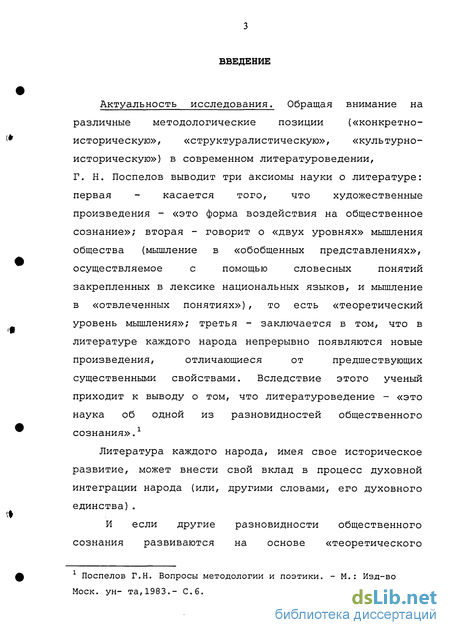 3

ВВЕДЕНИЕ

Актуальность исследования. Обращая внимание на различные методологические позиции («конкретно-историческую», «структуралистическую», «культурно-историческую») в современном литературоведении, Г. Н. Поспелов выводит три аксиомы науки о литературе: первая - касается того, что художественные произведения - «это форма воздействия на общественное сознание»; вторая - говорит о «двух уровнях» мышления общества (мышление в «обобщенных представлениях», осуществляемое с помощью словесных понятий закрепленных в лексике национальных языков, и мышление в «отвлеченных понятиях»), то есть «теоретический уровень мышления»; третья - заключается в том, что в литературе каждого народа непрерывно появляются новые произведения, отличающиеся от предшествующих существенными свойствами. Вследствие этого ученый приходит к выводу о том, что литературоведение - «это наука об одной из разновидностей общественного сознания».$^1$

Литература каждого народа, имея свое историческое развитие, может внести свой вклад в процесс духовной интеграции народа (или, другими словами, его духовного единства).

И если другие разновидности общественного сознания развиваются на основе «теоретического

$^1$ Поспелов Г.Н. Вопросы методологии и поэтики. - М.: Изд-во Моск. ун- та,1983.- С.6.

dsLib.net
библиотека диссертаций